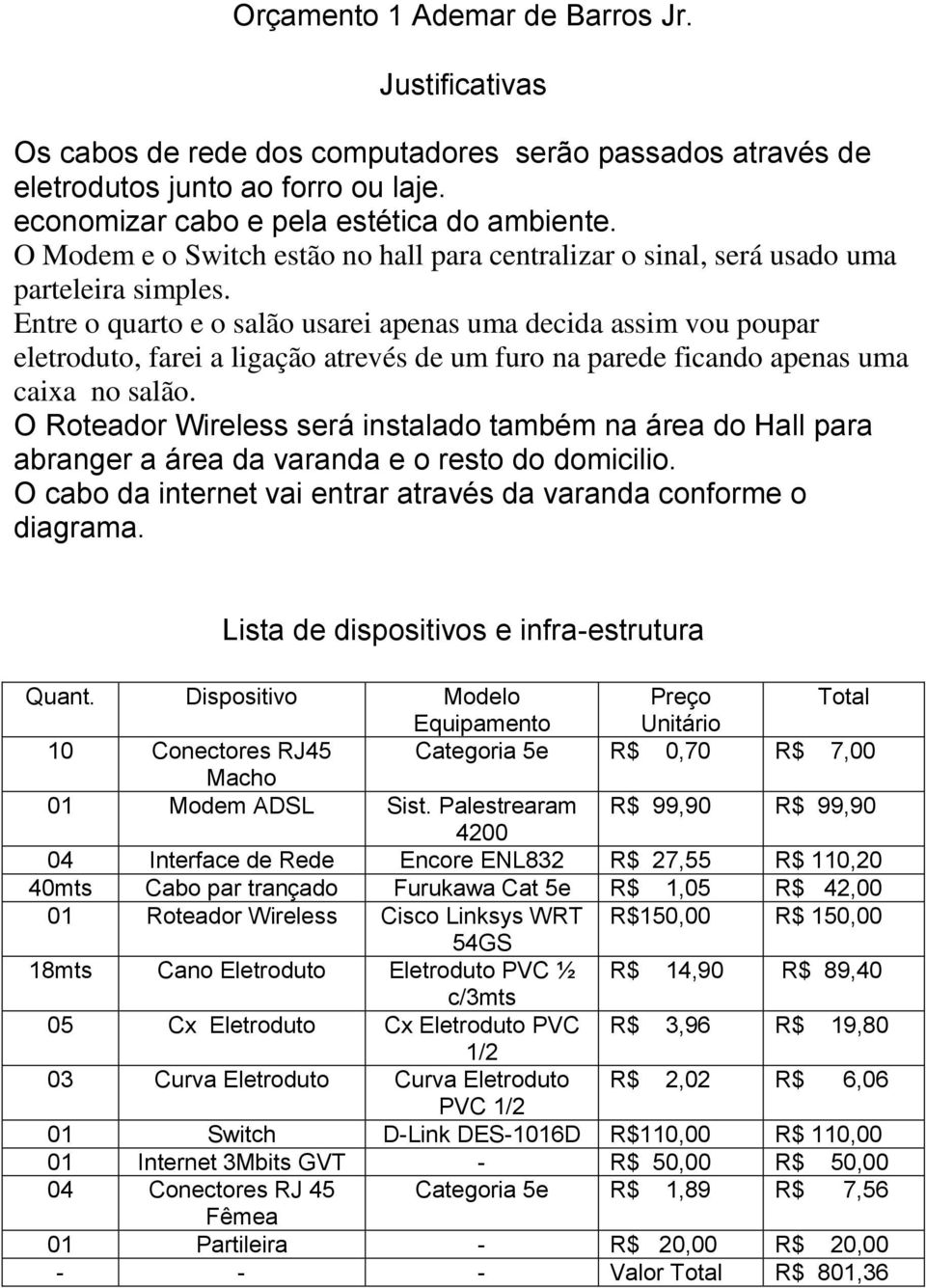 Orçamento 1 Ademar de Barros Jr.

Justificativas

Os cabos de rede dos computadores serão passados através de eletrodutos junto ao forro ou laje. economizar cabo e pela estética do ambiente.
O Modem e o Switch estão no hall para centralizar o sinal, será usado uma parteleira simples.
Entre o quarto e o salão usarei apenas uma decida assim vou poupar eletroduto, farei a ligação atrevés de um furo na parede ficando apenas uma caixa no salão.
O Roteador Wireless será instalado também na área do Hall para abranger a área da varanda e o resto do domicilio.
O cabo da internet vai entrar através da varanda conforme o diagrama.

Lista de dispositivos e infra-estrutura

| Quant. | Dispositivo | Modelo Equipamento | Preço Unitário | Total |
|---|---|---|---|---|
| 10 | Conectores RJ45 Macho | Categoria 5e | R$ 0,70 | R$ 7,00 |
| 01 | Modem ADSL | Sist. Palestrearam 4200 | R$ 99,90 | R$ 99,90 |
| 04 | Interface de Rede | Encore ENL832 | R$ 27,55 | R$ 110,20 |
| 40mts | Cabo par trançado | Furukawa Cat 5e | R$ 1,05 | R$ 42,00 |
| 01 | Roteador Wireless | Cisco Linksys WRT 54GS | R$150,00 | R$ 150,00 |
| 18mts | Cano Eletroduto | Eletroduto PVC ½ c/3mts | R$ 14,90 | R$ 89,40 |
| 05 | Cx Eletroduto | Cx Eletroduto PVC 1/2 | R$ 3,96 | R$ 19,80 |
| 03 | Curva Eletroduto | Curva Eletroduto PVC 1/2 | R$ 2,02 | R$ 6,06 |
| 01 | Switch | D-Link DES-1016D | R$110,00 | R$ 110,00 |
| 01 | Internet 3Mbits GVT | - | R$ 50,00 | R$ 50,00 |
| 04 | Conectores RJ 45 Fêmea | Categoria 5e | R$ 1,89 | R$ 7,56 |
| 01 | Partileira | - | R$ 20,00 | R$ 20,00 |
| - | - | - | Valor Total | R$ 801,36 |